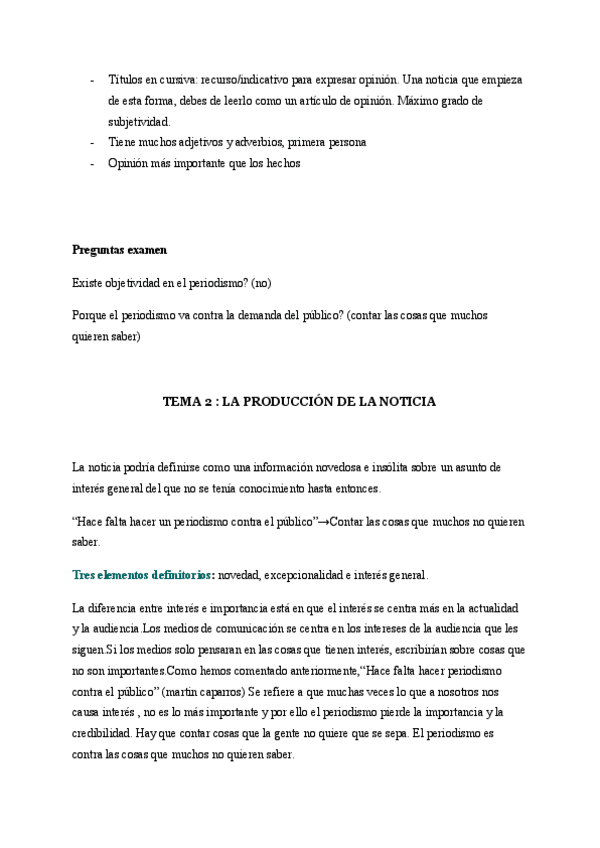 - Títulos en cursiva: recurso/indicativo para expresar opinión. Una noticia que empieza de esta forma, debes de leerlo como un artículo de opinión. Máximo grado de subjetividad.
- Tiene muchos adjetivos y adverbios, primera persona
- Opinión más importante que los hechos

Preguntas examen

Existe objetividad en el periodismo? (no)

Porque el periodismo va contra la demanda del público? (contar las cosas que muchos quieren saber)

TEMA 2 : LA PRODUCCIÓN DE LA NOTICIA

La noticia podría definirse como una información novedosa e insólita sobre un asunto de interés general del que no se tenía conocimiento hasta entonces.

“Hace falta hacer un periodismo contra el público”→Contar las cosas que muchos no quieren saber.

Tres elementos definitorios: novedad, excepcionalidad e interés general.

La diferencia entre interés e importancia está en que el interés se centra más en la actualidad y la audiencia.Los medios de comunicación se centra en los intereses de la audiencia que les siguen.Si los medios solo pensaran en las cosas que tienen interés, escribirían sobre cosas que no son importantes.Como hemos comentado anteriormente,“Hace falta hacer periodismo contra el público” (martin caparros) Se refiere a que muchas veces lo que a nosotros nos causa interés , no es lo más importante y por ello el periodismo pierde la importancia y la credibilidad. Hay que contar cosas que la gente no quiere que se sepa. El periodismo es contra las cosas que muchos no quieren saber.